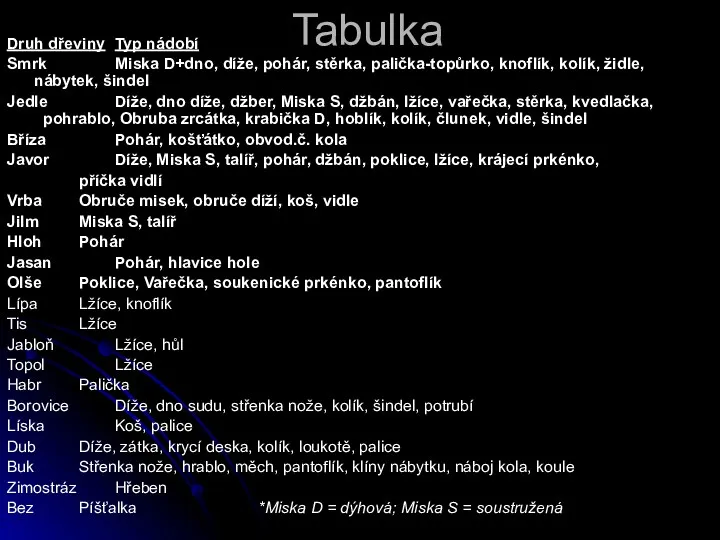 Tabulka

| Druh dřeviny | Typ nádobí |
|---|---|
| Smrk | Miska D+dno, díže, pohár, stěrka, palička-topůrko, knoflík, kolík, židle, nábytek, šindel |
| Jedle | Díže, dno díže, džber, Miska S, džbán, lžíce, vařečka, stěrka, kvedlačka, pohrablo, Obruba zrcátka, krabička D, hoblík, kolík, člunek, vidle, šindel |
| Bříza | Pohár, košťátko, obvod.č. kola |
| Javor | Díže, Miska S, talíř, pohár, džbán, poklice, lžíce, krájecí prkénko, příčka vidlí |
| Vrba | Obruče misek, obruče díží, koš, vidle |
| Jilm | Miska S, talíř |
| Hloh | Pohár |
| Jasan | Pohár, hlavice hole |
| Olše | Poklice, Vařečka, soukenické prkénko, pantoflík |
| Lípa | Lžíce, knoflík |
| Tis | Lžíce |
| Jabloň | Lžíce, hůl |
| Topol | Lžíce |
| Habr | Palička |
| Borovice | Díže, dno sudu, střenka nože, kolík, šindel, potrubí |
| Líska | Koš, palice |
| Dub | Díže, zátka, krycí deska, kolík, loukotě, palice |
| Buk | Střenka nože, hrablo, měch, pantoflík, klíny nábytku, náboj kola, koule |
| Zimostráz | Hřeben |
| Bez | Píšťalka |

*Miska D = dýhová; Miska S = soustružená